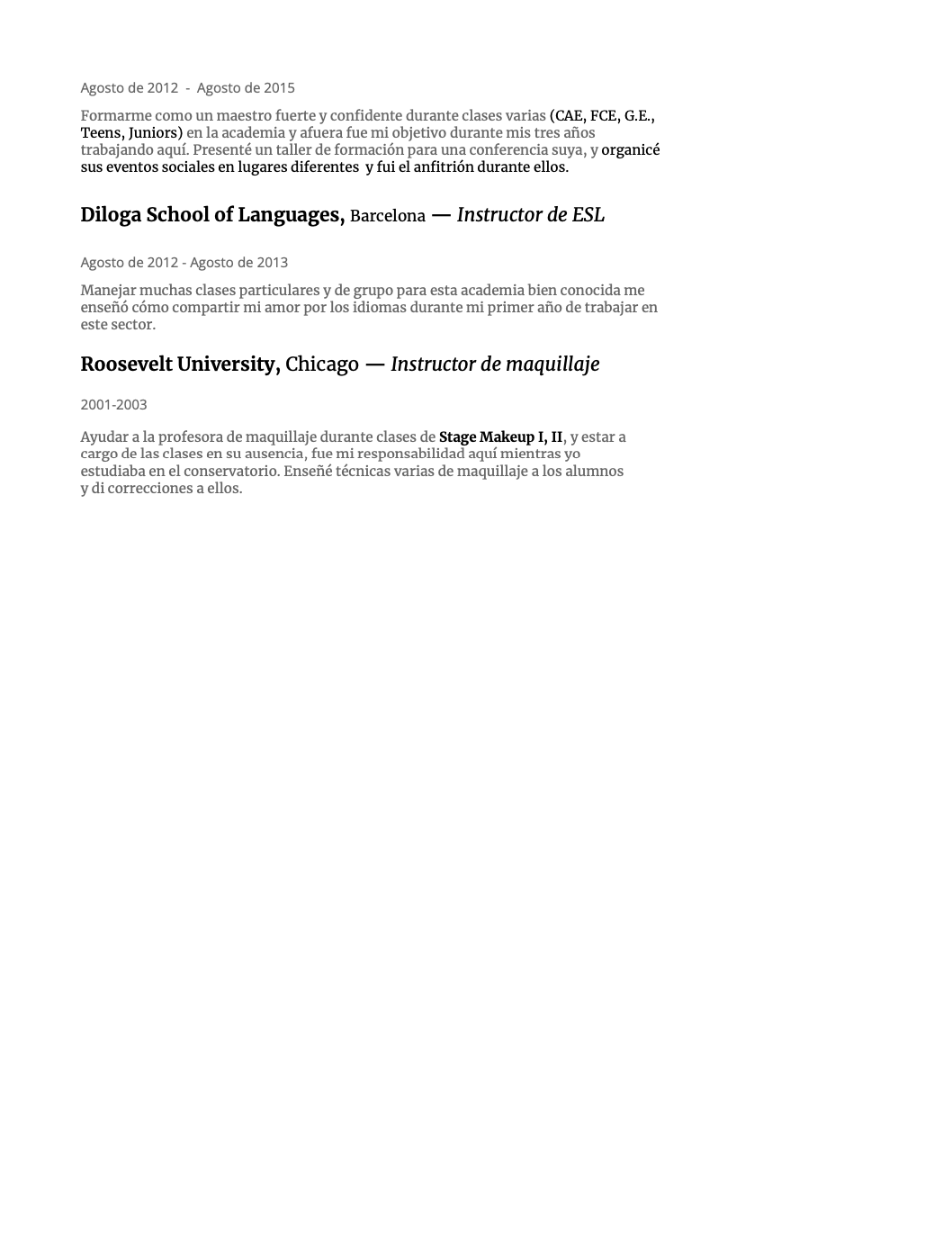 Agosto de 2012 - Agosto de 2015

Formarme como un maestro fuerte y confidente durante clases varias (CAE, FCE, G.E., Teens, Juniors) en la academia y afuera fue mi objetivo durante mis tres años trabajando aquí. Presenté un taller de formación para una conferencia suya, y organicé sus eventos sociales en lugares diferentes y fui el anfitrión durante ellos.

Diloga School of Languages, Barcelona — Instructor de ESL

Agosto de 2012 - Agosto de 2013

Manejar muchas clases particulares y de grupo para esta academia bien conocida me enseñó cómo compartir mi amor por los idiomas durante mi primer año de trabajar en este sector.

Roosevelt University, Chicago — Instructor de maquillaje

2001-2003

Ayudar a la profesora de maquillaje durante clases de Stage Makeup I, II, y estar a cargo de las clases en su ausencia, fue mi responsabilidad aquí mientras yo estudiaba en el conservatorio. Enseñé técnicas varias de maquillaje a los alumnos y di correcciones a ellos.